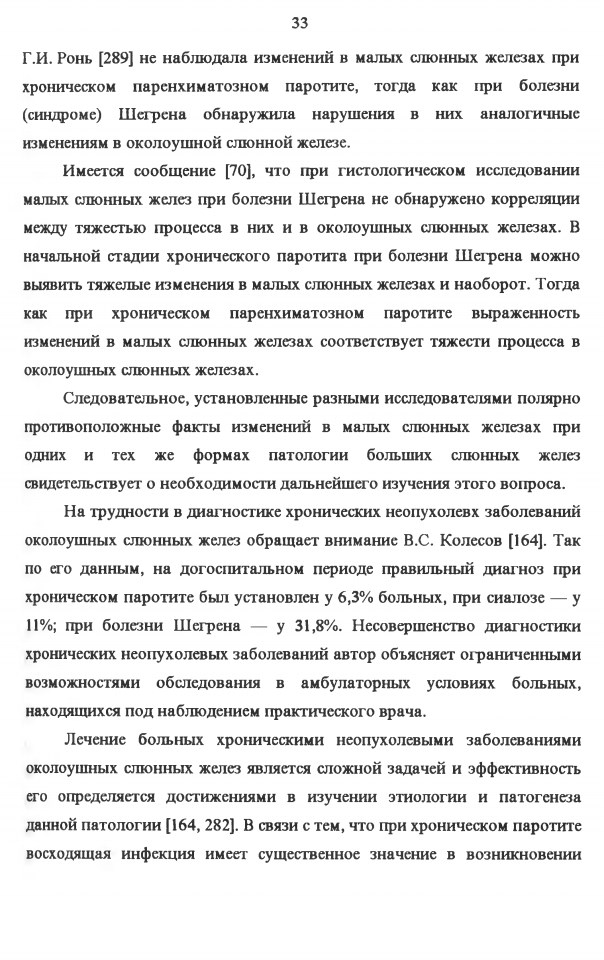 33

Г.И. Ронь [289] не наблюдала изменений в малых слюнных железах при хроническом паренхиматозном паротите, тогда как при болезни (синдроме) Шегрена обнаружила нарушения в них аналогичные изменениям в околоушной слюнной железе.

Имеется сообщение [70], что при гистологическом исследовании малых слюнных желез при болезни Шегрена не обнаружено корреляции между тяжестью процесса в них и в околоушных слюнных железах. В начальной стадии хронического паротита при болезни Шегрена можно выявить тяжелые изменения в малых слюнных железах и наоборот. Тогда как при хроническом паренхиматозном паротите выраженность изменений в малых слюнных железах соответствует тяжести процесса в околоушных слюнных железах.

Следовательное, установленные разными исследователями полярно противоположные факты изменений в малых слюнных железах при одних и тех же формах патологии больших слюнных желез свидетельствует о необходимости дальнейшего изучения этого вопроса.

На трудности в диагностике хронических неопухолевх заболеваний околоушных слюнных желез обращает внимание В.С. Колесов [164]. Так по его данным, на догоспитальном периоде правильный диагноз при хроническом паротите был установлен у 6,3% больных, при сиалозе — у 11%; при болезни Шегрена — у 31,8%. Несовершенство диагностики хронических неопухолевых заболеваний автор объясняет ограниченными возможностями обследования в амбулаторных условиях больных, находящихся под наблюдением практического врача.

Лечение больных хроническими неопухолевыми заболеваниями околоушных слюнных желез является сложной задачей и эффективность его определяется достижениями в изучении этиологии и патогенеза данной патологии [164, 282]. В связи с тем, что при хроническом паротите восходящая инфекция имеет существенное значение в возникновении